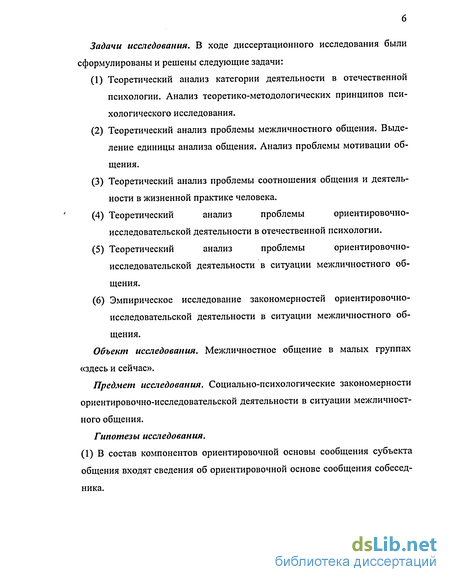 6

Задачи исследования. В ходе диссертационного исследования были сформулированы и решены следующие задачи:

(1) Теоретический анализ категории деятельности в отечественной психологии. Анализ теоретико-методологических принципов психологического исследования.

(2) Теоретический анализ проблемы межличностного общения. Выделение единицы анализа общения. Анализ проблемы мотивации общения.

(3) Теоретический анализ проблемы соотношения общения и деятельности в жизненной практике человека.

(4) Теоретический анализ проблемы ориентировочно-исследовательской деятельности в отечественной психологии.

(5) Теоретический анализ проблемы ориентировочно-исследовательской деятельности в ситуации межличностного общения.

(6) Эмпирическое исследование закономерностей ориентировочно-исследовательской деятельности в ситуации межличностного общения.

Объект исследования. Межличностное общение в малых группах «здесь и сейчас».

Предмет исследования. Социально-психологические закономерности ориентировочно-исследовательской деятельности в ситуации межличностного общения.

Гипотезы исследования.

(1) В состав компонентов ориентировочной основы сообщения субъекта общения входят сведения об ориентировочной основе сообщения собеседника.

dsLib.net
библиотека диссертаций